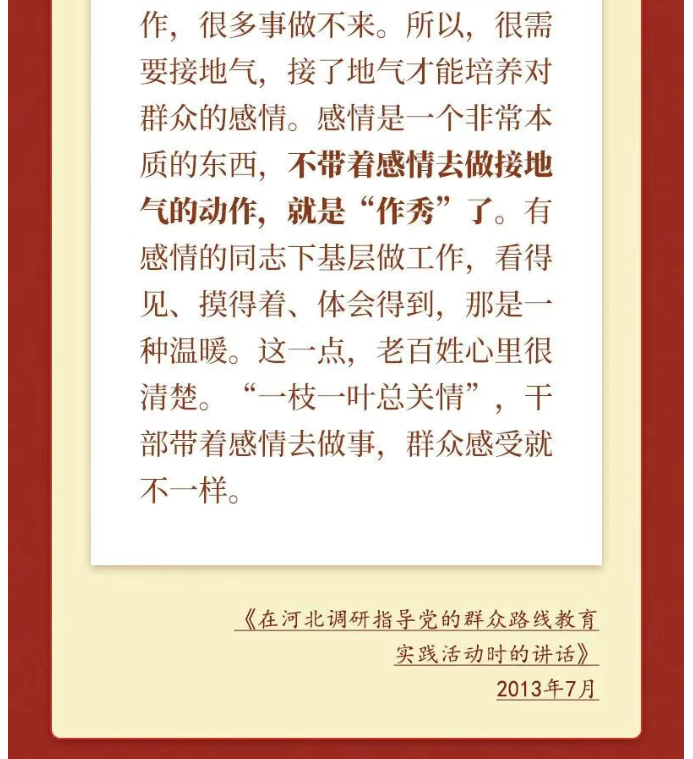 作，很多事做不来。所以，很需要接地气，接了地气才能培养对群众的感情。感情是一个非常本质的东西，不带着感情去做接地气的动作，就是“作秀”了。有感情的同志下基层做工作，看得见、摸得着、体会得到，那是一种温暖。这一点，老百姓心里很清楚。“一枝一叶总关情”，干部带着感情去做事，群众感受就不一样。

《在河北调研指导党的群众路线教育实践活动时的讲话》
2013年7月